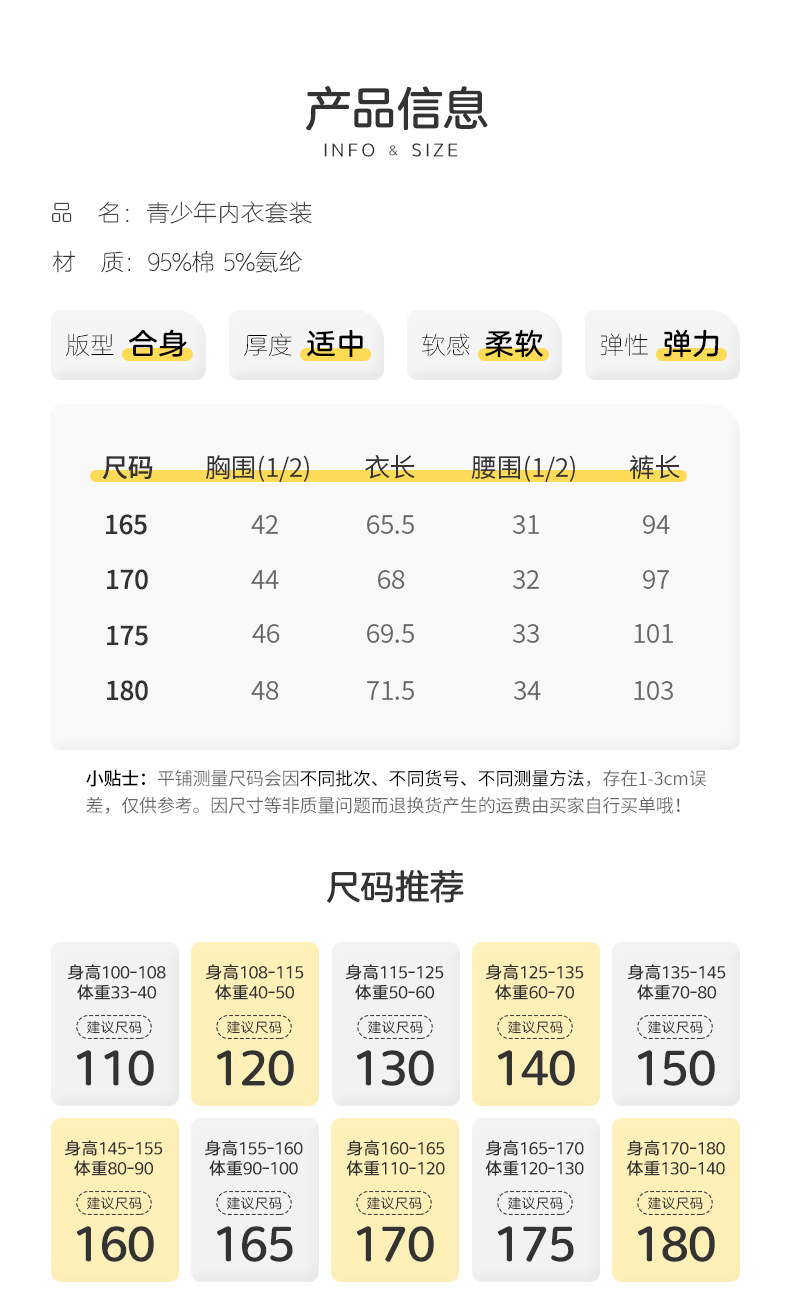 产品信息
INFO & SIZE

品　名：青少年内衣套装

材　质：95%棉 5%氨纶

版型 合身　厚度 适中　软感 柔软　弹性 弹力

| 尺码 | 胸围(1/2) | 衣长 | 腰围(1/2) | 裤长 |
|---|---|---|---|---|
| 165 | 42 | 65.5 | 31 | 94 |
| 170 | 44 | 68 | 32 | 97 |
| 175 | 46 | 69.5 | 33 | 101 |
| 180 | 48 | 71.5 | 34 | 103 |

小贴士：平铺测量尺码会因不同批次、不同货号、不同测量方法，存在1-3cm误差，仅供参考。因尺寸等非质量问题而退换货产生的运费由买家自行买单哦！

尺码推荐

身高100-108 体重33-40 建议尺码 110

身高108-115 体重40-50 建议尺码 120

身高115-125 体重50-60 建议尺码 130

身高125-135 体重60-70 建议尺码 140

身高135-145 体重70-80 建议尺码 150

身高145-155 体重80-90 建议尺码 160

身高155-160 体重90-100 建议尺码 165

身高160-165 体重110-120 建议尺码 170

身高165-170 体重120-130 建议尺码 175

身高170-180 体重130-140 建议尺码 180